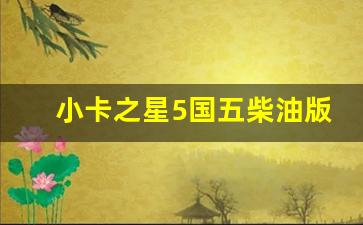 小卡之星5国五柴油版